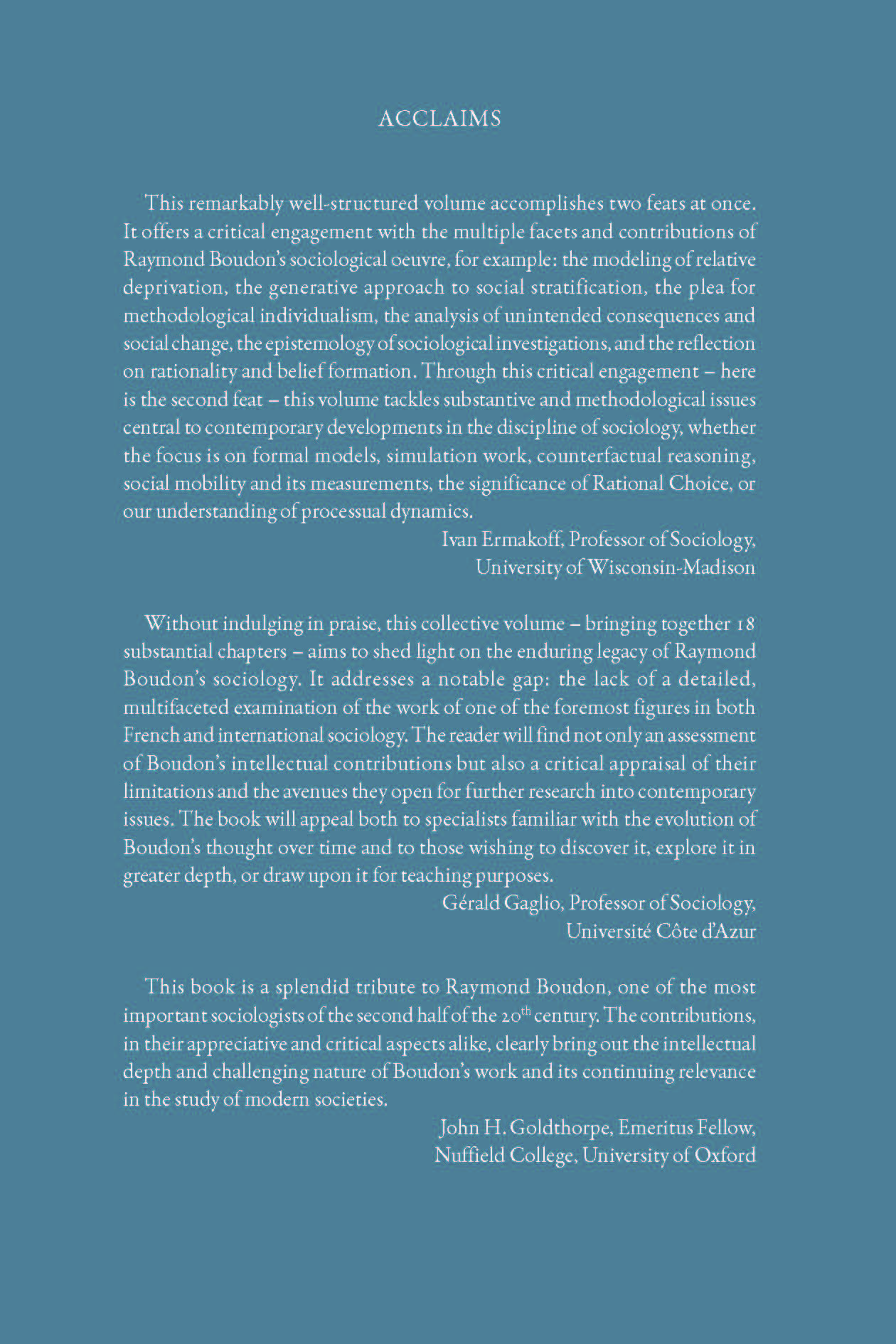 ACCLAIMS

This remarkably well-structured volume accomplishes two feats at once. It offers a critical engagement with the multiple facets and contributions of Raymond Boudon's sociological oeuvre, for example: the modeling of relative deprivation, the generative approach to social stratification, the plea for methodological individualism, the analysis of unintended consequences and social change, the epistemology of sociological investigations, and the reflection on rationality and belief formation. Through this critical engagement – here is the second feat – this volume tackles substantive and methodological issues central to contemporary developments in the discipline of sociology, whether the focus is on formal models, simulation work, counterfactual reasoning, social mobility and its measurements, the significance of Rational Choice, or our understanding of processual dynamics.

Ivan Ermakoff, Professor of Sociology,
University of Wisconsin-Madison

Without indulging in praise, this collective volume – bringing together 18 substantial chapters – aims to shed light on the enduring legacy of Raymond Boudon's sociology. It addresses a notable gap: the lack of a detailed, multifaceted examination of the work of one of the foremost figures in both French and international sociology. The reader will find not only an assessment of Boudon's intellectual contributions but also a critical appraisal of their limitations and the avenues they open for further research into contemporary issues. The book will appeal both to specialists familiar with the evolution of Boudon's thought over time and to those wishing to discover it, explore it in greater depth, or draw upon it for teaching purposes.

Gérald Gaglio, Professor of Sociology,
Université Côte d'Azur

This book is a splendid tribute to Raymond Boudon, one of the most important sociologists of the second half of the 20$^{th}$ century. The contributions, in their appreciative and critical aspects alike, clearly bring out the intellectual depth and challenging nature of Boudon's work and its continuing relevance in the study of modern societies.

John H. Goldthorpe, Emeritus Fellow,
Nuffield College, University of Oxford